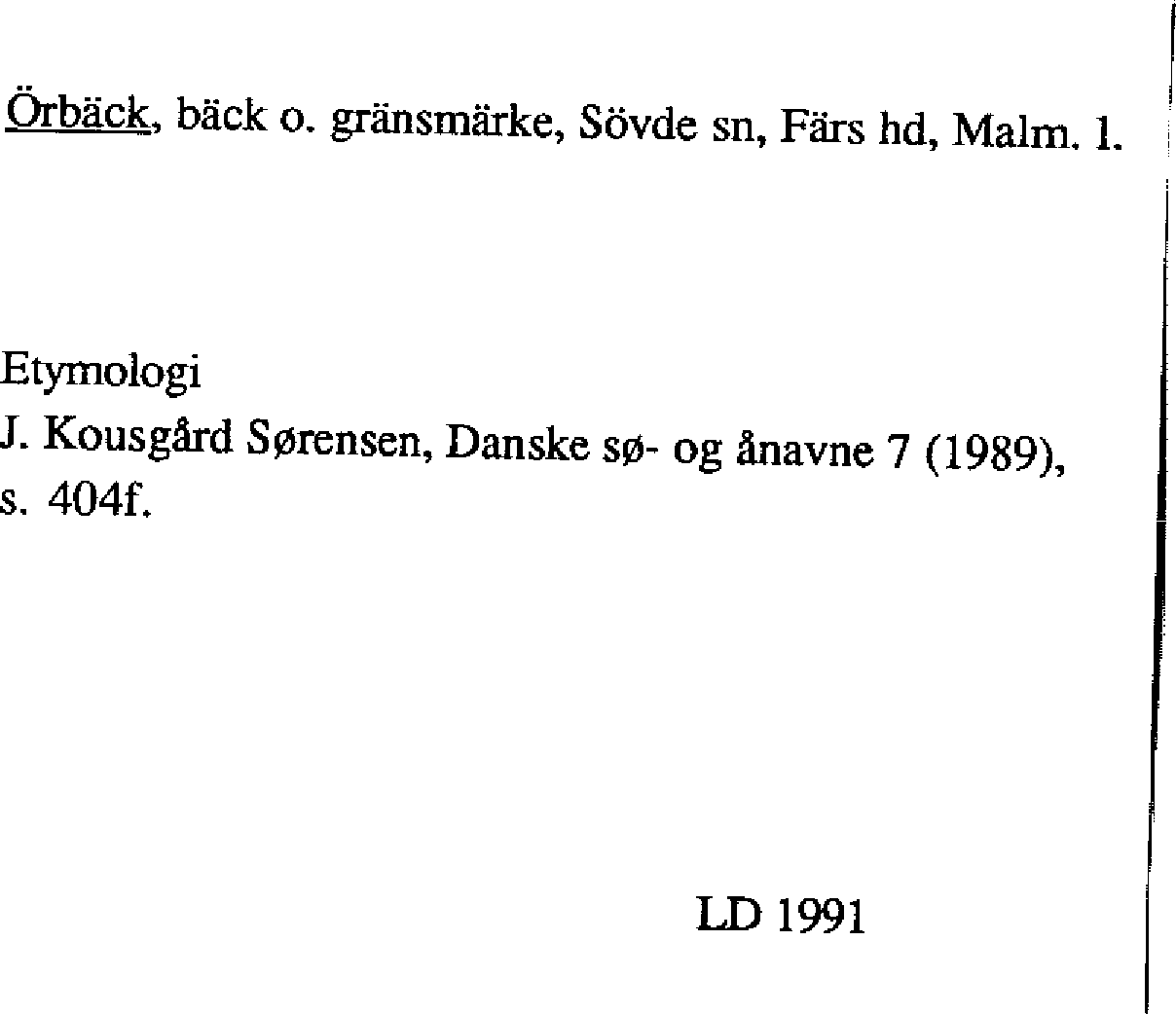 Örbäck, bäck o. gränsmärke, Sövde sn, Färs hd, Malm. l.

Etymologi
J. Kousgård Sørensen, Danske sø- og ånavne 7 (1989), s. 404f.

LD 1991